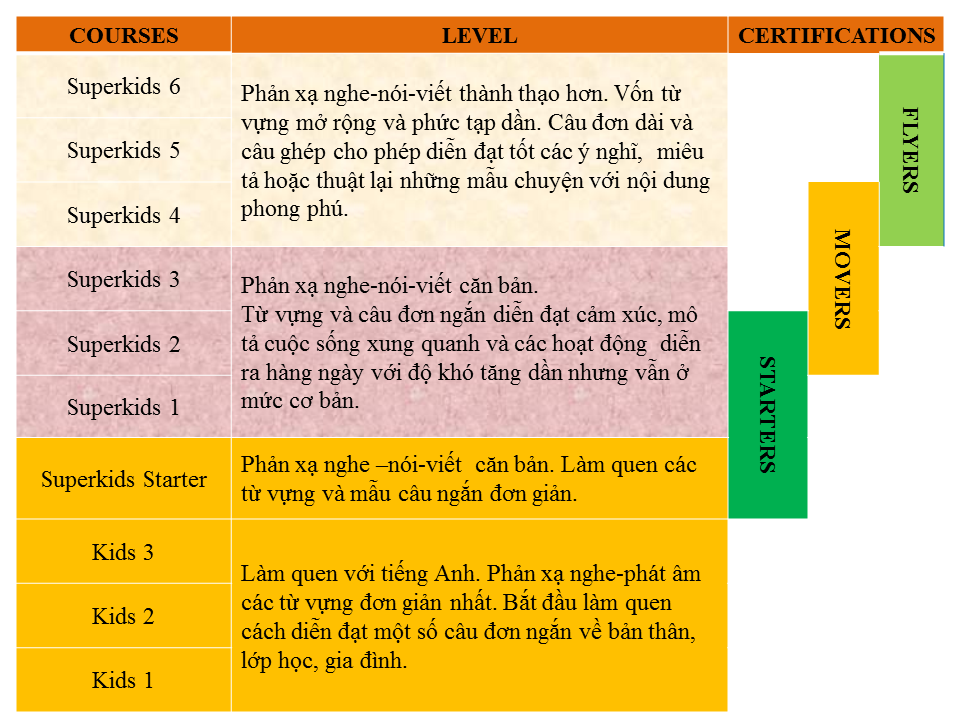 | COURSES | LEVEL | CERTIFICATIONS |
|---|---|---|
| Superkids 6 | Phản xạ nghe-nói-viết thành thạo hơn. Vốn từ vựng mở rộng và phức tạp dần. Câu đơn dài và câu ghép cho phép diễn đạt tốt các ý nghĩ, miêu tả hoặc thuật lại những mẩu chuyện với nội dung phong phú. | FLYERS |
| Superkids 5 | | |
| Superkids 4 | | MOVERS |
| Superkids 3 | Phản xạ nghe-nói-viết căn bản. Từ vựng và câu đơn ngắn diễn đạt cảm xúc, mô tả cuộc sống xung quanh và các hoạt động diễn ra hàng ngày với độ khó tăng dần nhưng vẫn ở mức cơ bản. | |
| Superkids 2 | | STARTERS |
| Superkids 1 | | |
| Superkids Starter | Phản xạ nghe –nói-viết căn bản. Làm quen các từ vựng và mẫu câu ngắn đơn giản. | |
| Kids 3 | Làm quen với tiếng Anh. Phản xạ nghe-phát âm các từ vựng đơn giản nhất. Bắt đầu làm quen cách diễn đạt một số câu đơn ngắn về bản thân, lớp học, gia đình. | |
| Kids 2 | | |
| Kids 1 | | |